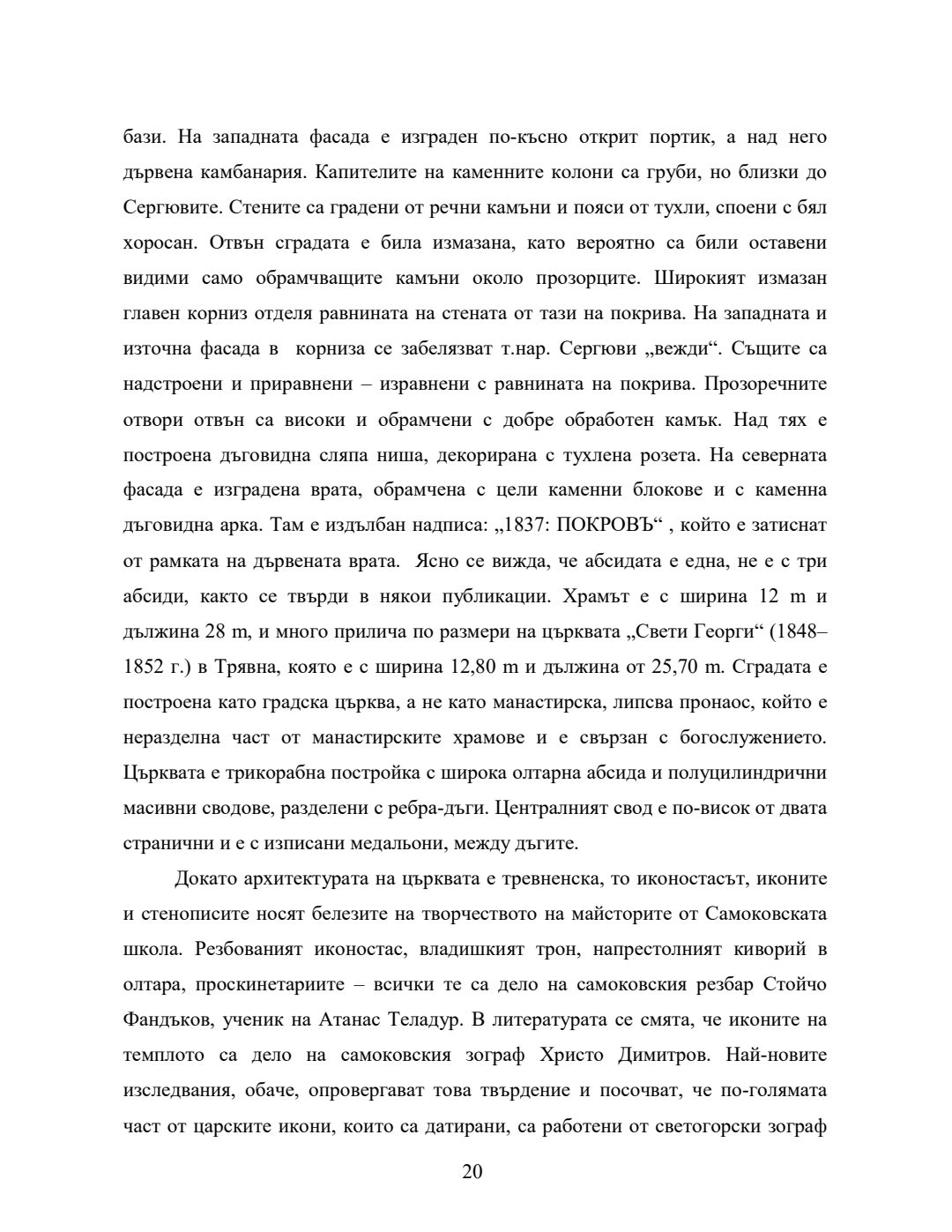 бази. На западната фасада е изграден по-късно открит портик, а над него дървена камбанария. Капителите на каменните колони са груби, но близки до Сергювите. Стените са градени от речни камъни и пояси от тухли, споени с бял хоросан. Отвън сградата е била измазана, като вероятно са били оставени видими само обрамчващите камъни около прозорците. Широкият измазан главен корниз отделя равнината на стената от тази на покрива. На западната и източна фасада в корниза се забелязват т.нар. Сергюви „вежди“. Същите са надстроени и приравнени – изравнени с равнината на покрива. Прозоречните отвори отвън са високи и обрамчени с добре обработен камък. Над тях е построена дъговидна сляпа ниша, декорирана с тухлена розета. На северната фасада е изградена врата, обрамчена с цели каменни блокове и с каменна дъговидна арка. Там е издълбан надписа: „1837: ПОКРОВЪ“ , който е затиснат от рамката на дървената врата. Ясно се вижда, че абсидата е една, не е с три абсиди, както се твърди в някои публикации. Храмът е с ширина 12 m и дължина 28 m, и много прилича по размери на църквата „Свети Георги“ (1848–1852 г.) в Трявна, която е с ширина 12,80 m и дължина от 25,70 m. Сградата е построена като градска църква, а не като манастирска, липсва пронаос, който е неразделна част от манастирските храмове и е свързан с богослужението. Църквата е трикорабна постройка с широка олтарна абсида и полуцилиндрични масивни сводове, разделени с ребра-дъги. Централният свод е по-висок от двата странични и е с изписани медальони, между дъгите.

Докато архитектурата на църквата е тревненска, то иконостасът, иконите и стенописите носят белезите на творчеството на майсторите от Самоковската школа. Резбованият иконостас, владишкият трон, напрестолният киворий в олтара, проскинетариите – всички те са дело на самоковския резбар Стойчо Фандъков, ученик на Атанас Теладур. В литературата се смята, че иконите на темплото са дело на самоковския зограф Христо Димитров. Най-новите изследвания, обаче, опровергават това твърдение и посочват, че по-голямата част от царските икони, които са датирани, са работени от светогорски зограф

20